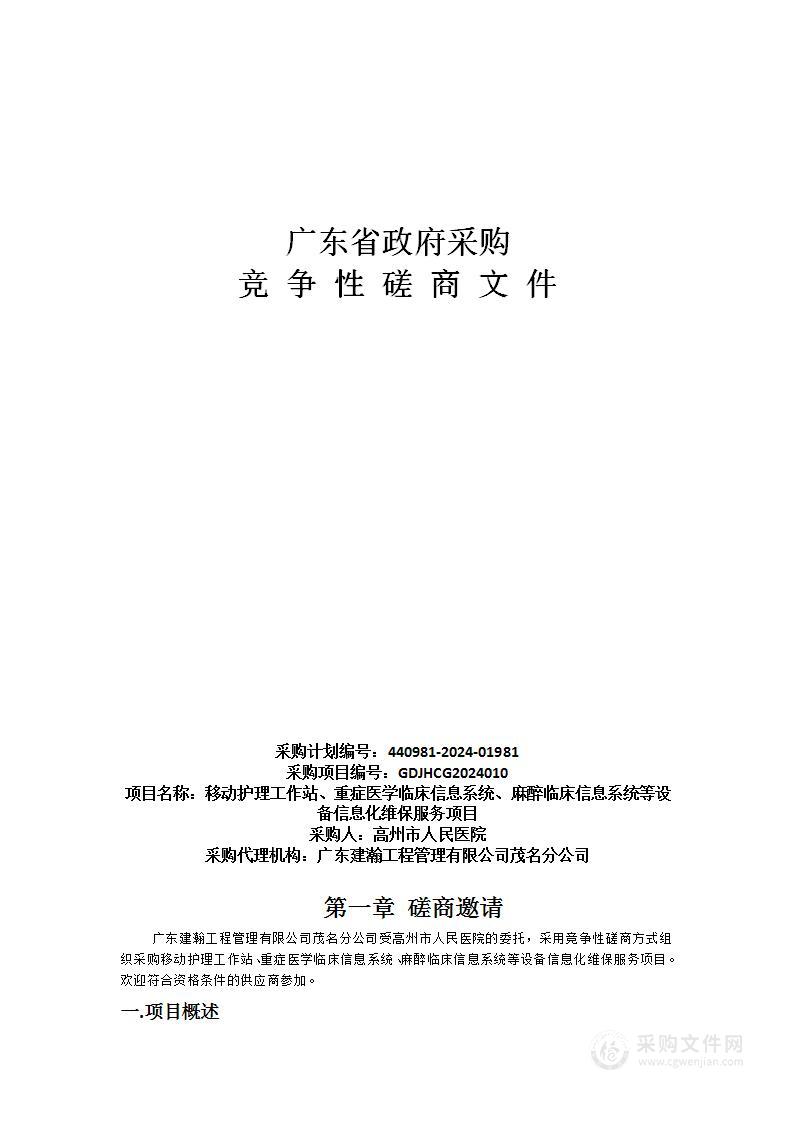 广东省政府采购
竞 争 性 磋 商 文 件

采购计划编号：440981-2024-01981
采购项目编号：GDJHCG2024010
项目名称：移动护理工作站、重症医学临床信息系统、麻醉临床信息系统等设备信息化维保服务项目
采购人：高州市人民医院
采购代理机构：广东建瀚工程管理有限公司茂名分公司

第一章 磋商邀请

广东建瀚工程管理有限公司茂名分公司受高州市人民医院的委托，采用竞争性磋商方式组织采购移动护理工作站、重症医学临床信息系统、麻醉临床信息系统等设备信息化维保服务项目。欢迎符合资格条件的供应商参加。

一.项目概述

采购文件网
www.cgwenjian.com